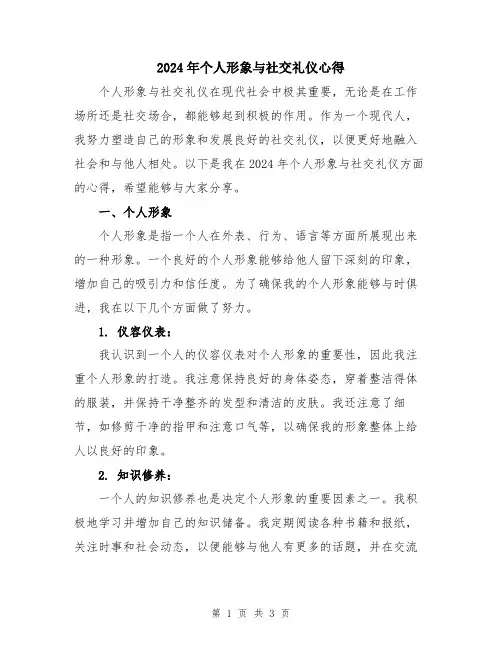 2024年个人形象与社交礼仪心得

个人形象与社交礼仪在现代社会中极其重要，无论是在工作场所还是社交场合，都能够起到积极的作用。作为一个现代人，我努力塑造自己的形象和发展良好的社交礼仪，以便更好地融入社会和与他人相处。以下是我在2024年个人形象与社交礼仪方面的心得，希望能够与大家分享。

一、个人形象

个人形象是指一个人在外表、行为、语言等方面所展现出来的一种形象。一个良好的个人形象能够给他人留下深刻的印象，增加自己的吸引力和信任度。为了确保我的个人形象能够与时俱进，我在以下几个方面做了努力。

1. 仪容仪表：

我认识到一个人的仪容仪表对个人形象的重要性，因此我注重个人形象的打造。我注意保持良好的身体姿态，穿着整洁得体的服装，并保持干净整齐的发型和清洁的皮肤。我还注意了细节，如修剪干净的指甲和注意口气等，以确保我的形象整体上给人以良好的印象。

2. 知识修养：

一个人的知识修养也是决定个人形象的重要因素之一。我积极地学习并增加自己的知识储备。我定期阅读各种书籍和报纸，关注时事和社会动态，以便能够与他人有更多的话题，并在交流

第 1 页 共 3 页